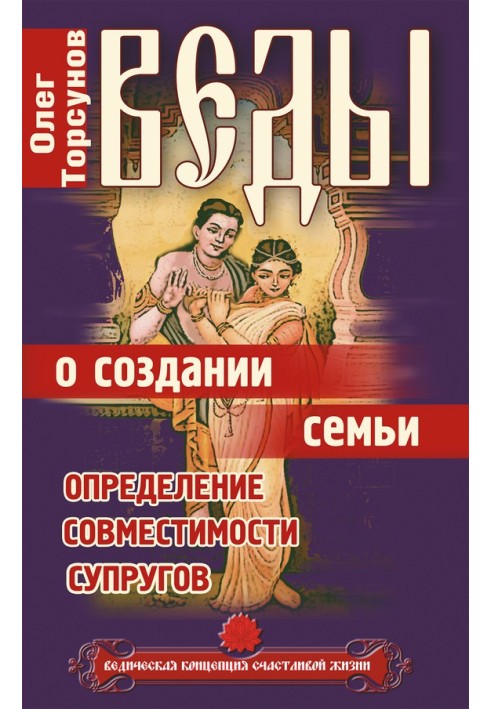 Олег Торсунов

ВЕДЫ

о создании семьи

ОПРЕДЕЛЕНИЕ СОВМЕСТИМОСТИ СУПРУГОВ

ведическая концепция счастливой жизни